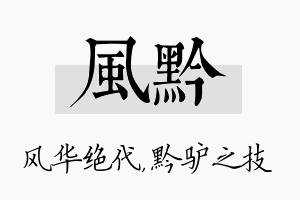 風黔

风华绝代,黔驴之技